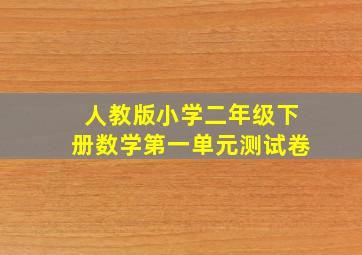 人教版小学二年级下册数学第一单元测试卷